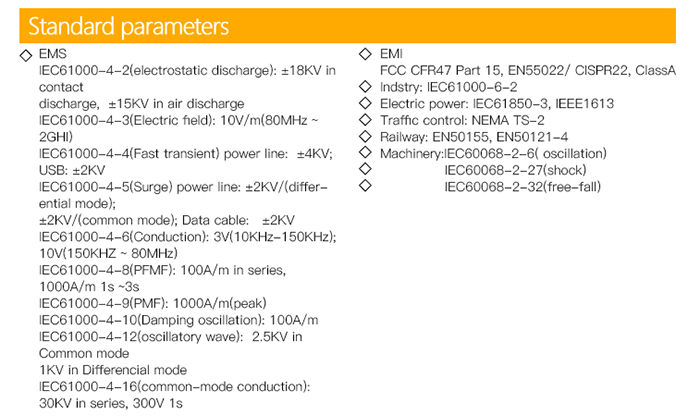 Standard parameters

◇ EMS
IEC61000-4-2(electrostatic discharge): ±18KV in contact
discharge, ±15KV in air discharge
IEC61000-4-3(Electric field): 10V/m(80MHz ~ 2GHI)
IEC61000-4-4(Fast transient) power line: ±4KV; USB: ±2KV
IEC61000-4-5(Surge) power line: ±2KV/(differential mode);
±2KV/(common mode); Data cable: ±2KV
IEC61000-4-6(Conduction): 3V(10KHz-150KHz); 10V(150KHZ ~ 80MHz)
IEC61000-4-8(PFMF): 100A/m in series, 1000A/m 1s ~3s
IEC61000-4-9(PMF): 1000A/m(peak)
IEC61000-4-10(Damping oscillation): 100A/m
IEC61000-4-12(oscillatory wave): 2.5KV in Common mode
1KV in Differencial mode
IEC61000-4-16(common-mode conduction): 30KV in series, 300V 1s

◇ EMI
FCC CFR47 Part 15, EN55022/ CISPR22, ClassA
◇ Indstry: IEC61000-6-2
◇ Electric power: IEC61850-3, IEEE1613
◇ Traffic control: NEMA TS-2
◇ Railway: EN50155, EN50121-4
◇ Machinery:IEC60068-2-6( oscillation)
◇ IEC60068-2-27(shock)
◇ IEC60068-2-32(free-fall)